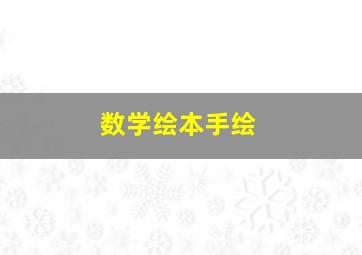 数学绘本手绘